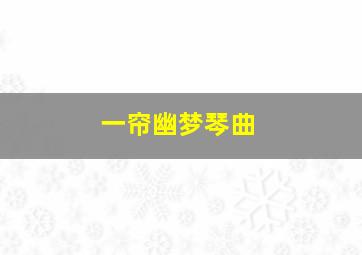 一帘幽梦琴曲